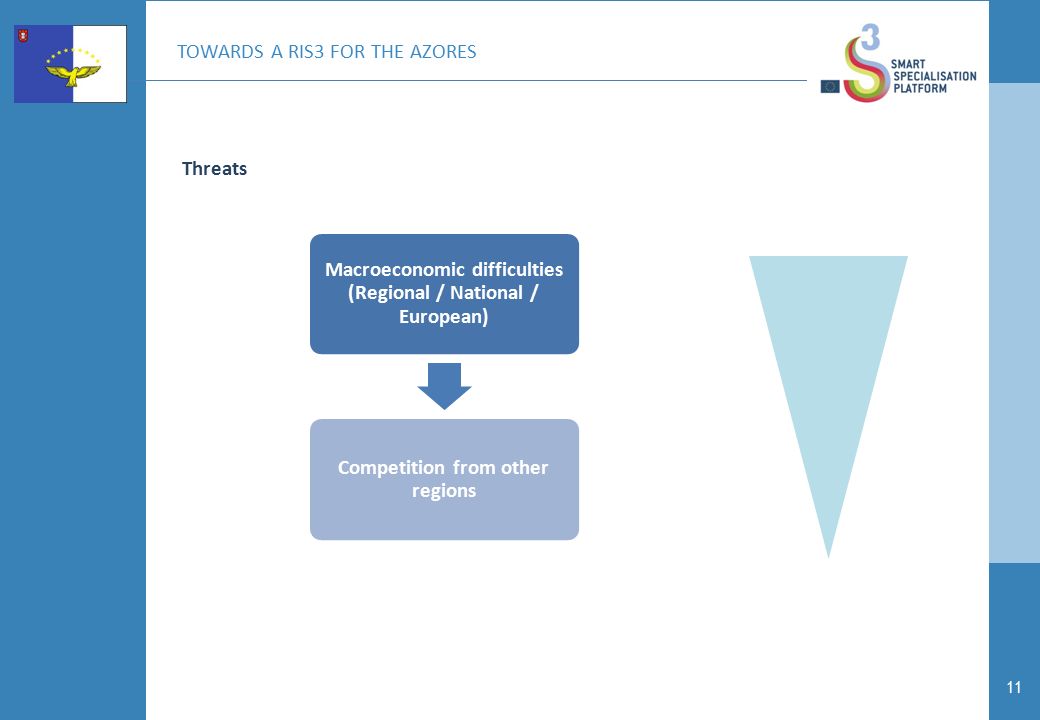 TOWARDS A RIS3 FOR THE AZORES

S3 SMART SPECIALISATION PLATFORM

Threats

Macroeconomic difficulties (Regional / National / European)

Competition from other regions

11